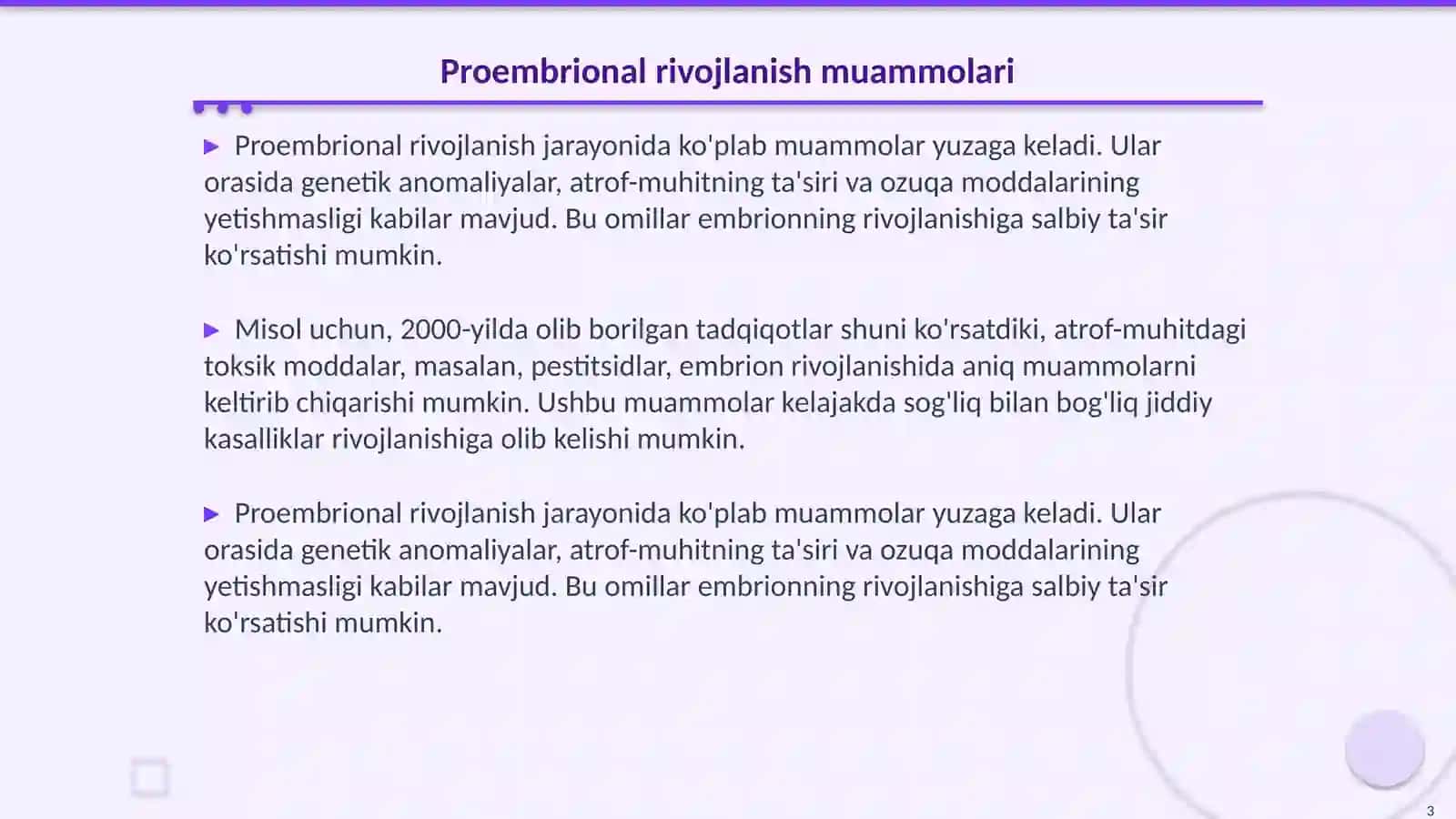 Proembrional rivojlanish muammolari

▶ Proembrional rivojlanish jarayonida ko'plab muammolar yuzaga keladi. Ular orasida genetik anomaliyalar, atrof-muhitning ta'siri va ozuqa moddalarining yetishmasligi kabilar mavjud. Bu omillar embrionning rivojlanishiga salbiy ta'sir ko'rsatishi mumkin.

▶ Misol uchun, 2000-yilda olib borilgan tadqiqotlar shuni ko'rsatdiki, atrof-muhitdagi toksik moddalar, masalan, pestitsidlar, embrion rivojlanishida aniq muammolarni keltirib chiqarishi mumkin. Ushbu muammolar kelajakda sog'liq bilan bog'liq jiddiy kasalliklar rivojlanishiga olib kelishi mumkin.

▶ Proembrional rivojlanish jarayonida ko'plab muammolar yuzaga keladi. Ular orasida genetik anomaliyalar, atrof-muhitning ta'siri va ozuqa moddalarining yetishmasligi kabilar mavjud. Bu omillar embrionning rivojlanishiga salbiy ta'sir ko'rsatishi mumkin.

3